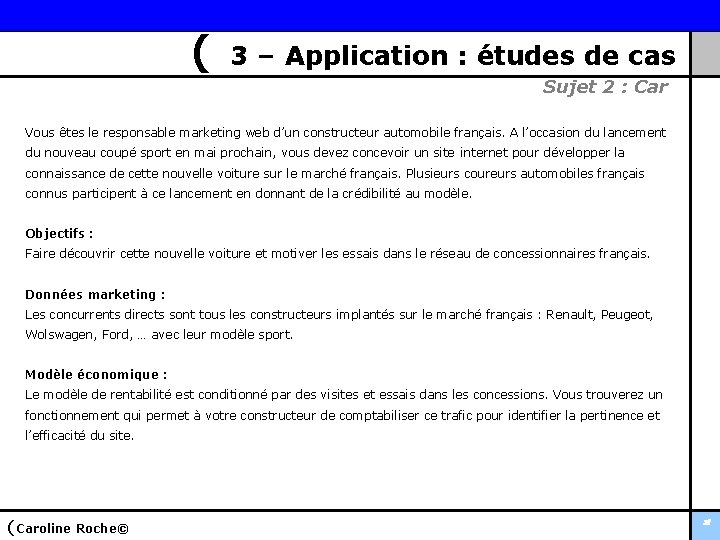 ( 3 – Application : études de cas

Sujet 2 : Car

Vous êtes le responsable marketing web d'un constructeur automobile français. A l'occasion du lancement du nouveau coupé sport en mai prochain, vous devez concevoir un site internet pour développer la connaissance de cette nouvelle voiture sur le marché français. Plusieurs coureurs automobiles français connus participent à ce lancement en donnant de la crédibilité au modèle.

Objectifs :
Faire découvrir cette nouvelle voiture et motiver les essais dans le réseau de concessionnaires français.

Données marketing :
Les concurrents directs sont tous les constructeurs implantés sur le marché français : Renault, Peugeot, Wolswagen, Ford, … avec leur modèle sport.

Modèle économique :
Le modèle de rentabilité est conditionné par des visites et essais dans les concessions. Vous trouverez un fonctionnement qui permet à votre constructeur de comptabiliser ce trafic pour identifier la pertinence et l'efficacité du site.

(Caroline Roche©